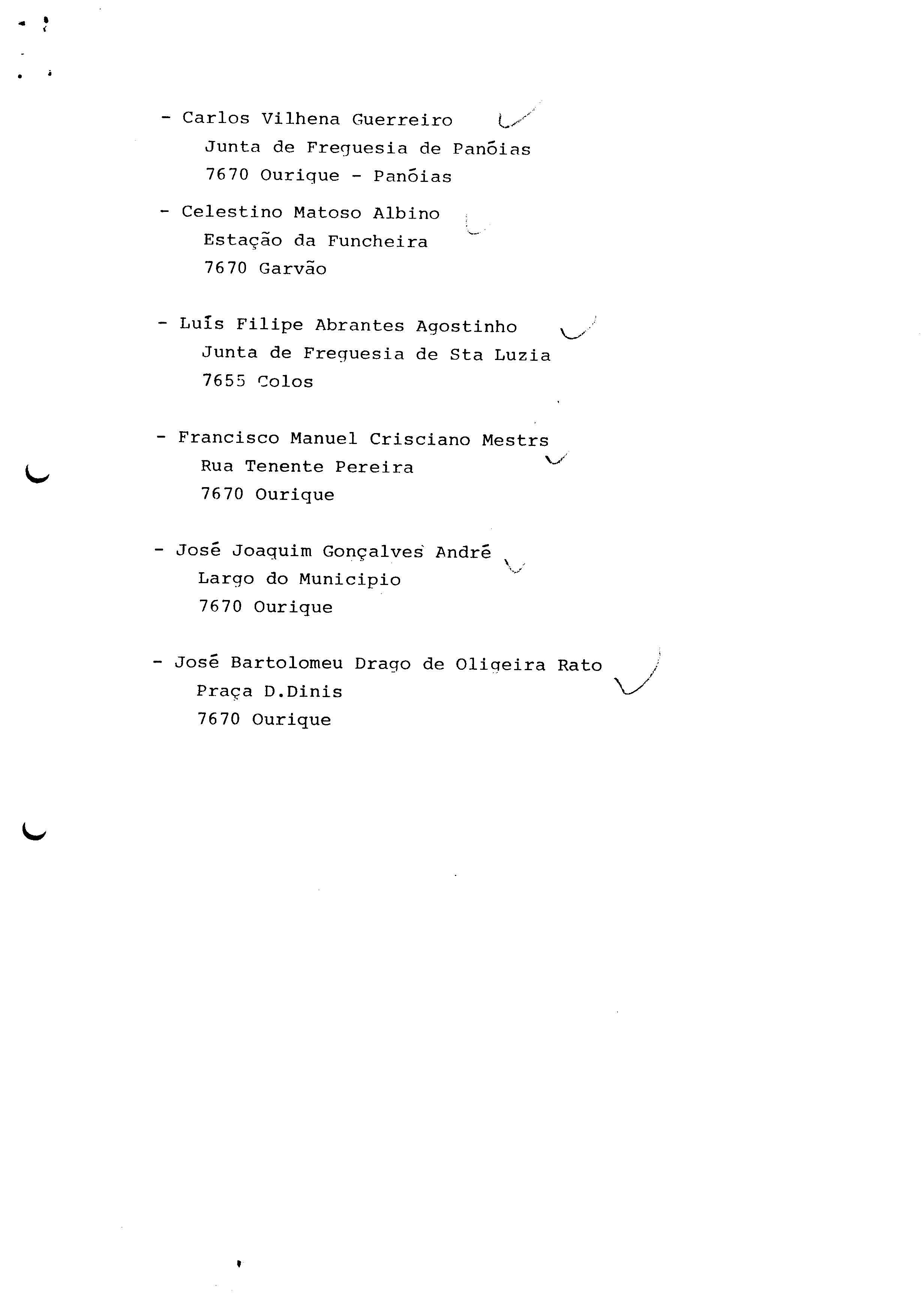 - Carlos Vilhena Guerreiro
Junta de Freguesia de Panóias
7670 Ourique - Panóias

- Celestino Matoso Albino
Estação da Funcheira
7670 Garvão

- Luís Filipe Abrantes Agostinho
Junta de Freguesia de Sta Luzia
7655 Colos

- Francisco Manuel Crisciano Mestrs
Rua Tenente Pereira
7670 Ourique

- José Joaquim Gonçalves André
Largo do Municipio
7670 Ourique

- José Bartolomeu Drago de Oligeira Rato
Praça D.Dinis
7670 Ourique